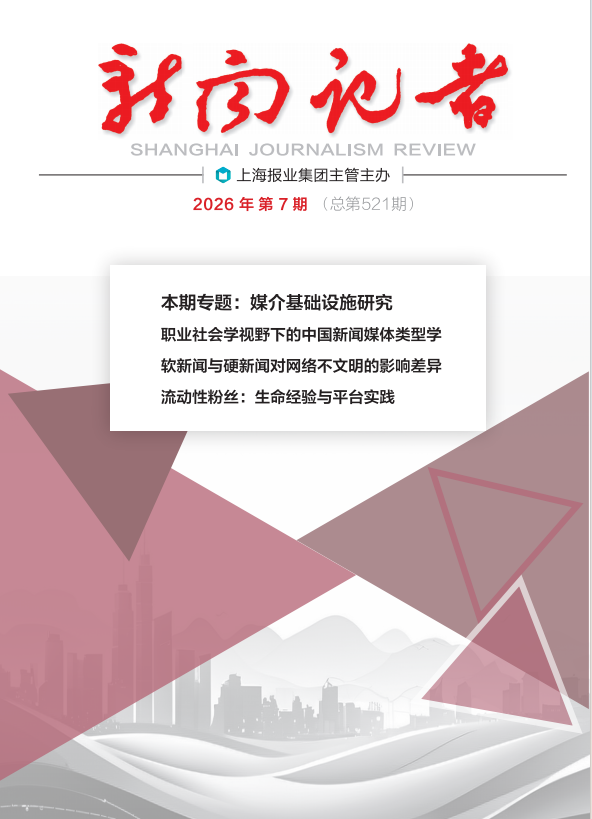 新闻记者

SHANGHAI JOURNALISM REVIEW

上海报业集团主管主办

2026年第7期 （总第521期）

本期专题：媒介基础设施研究

职业社会学视野下的中国新闻媒体类型学

软新闻与硬新闻对网络不文明的影响差异

流动性粉丝：生命经验与平台实践